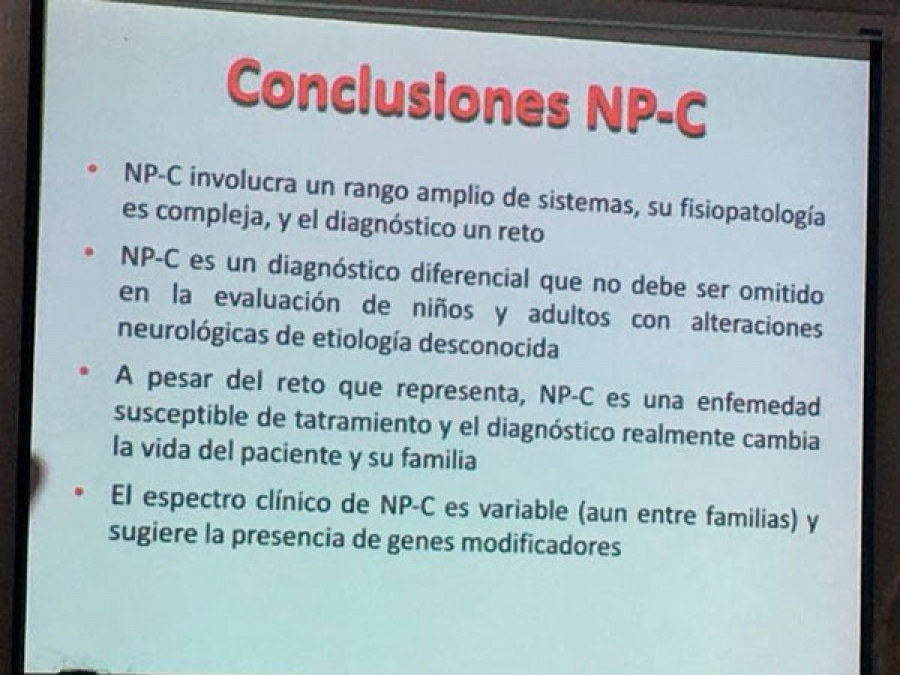 Conclusiones NP-C

• NP-C involucra un rango amplio de sistemas, su fisiopatología es compleja, y el diagnóstico un reto

• NP-C es un diagnóstico diferencial que no debe ser omitido en la evaluación de niños y adultos con alteraciones neurológicas de etiología desconocida

• A pesar del reto que representa, NP-C es una enfemedad susceptible de tatramiento y el diagnóstico realmente cambia la vida del paciente y su familia

• El espectro clínico de NP-C es variable (aun entre familias) y sugiere la presencia de genes modificadores